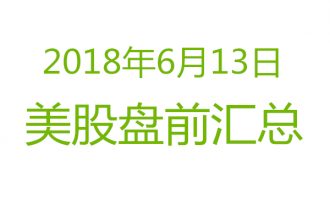 2018年6月13日

美股盘前汇总